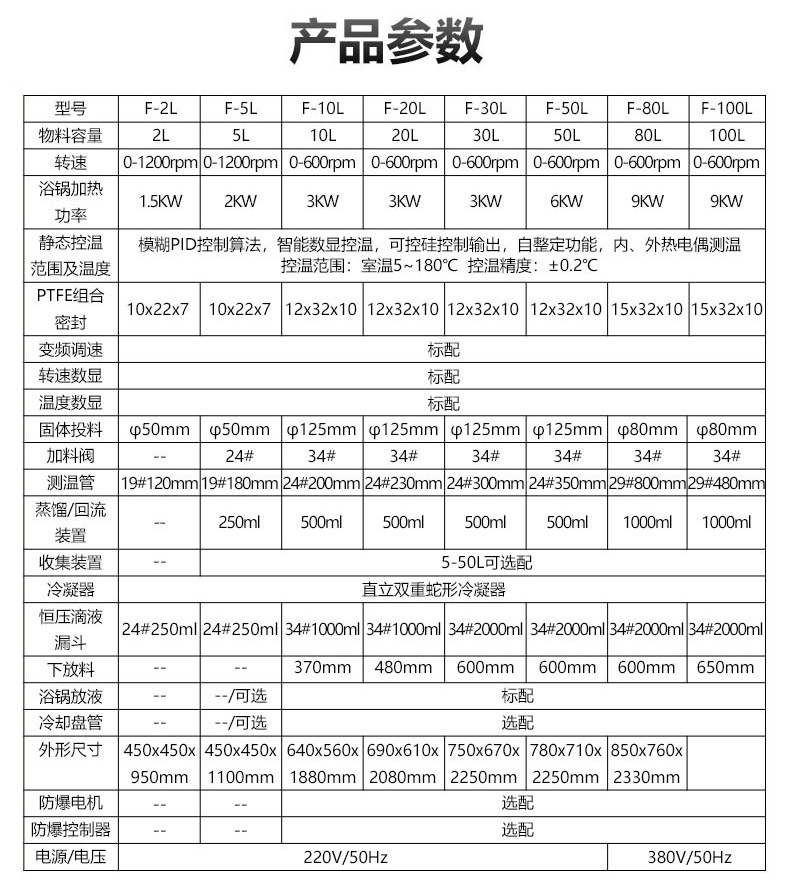 产品参数

| 型号 | F-2L | F-5L | F-10L | F-20L | F-30L | F-50L | F-80L | F-100L |
|---|---|---|---|---|---|---|---|---|
| 物料容量 | 2L | 5L | 10L | 20L | 30L | 50L | 80L | 100L |
| 转速 | 0-1200rpm | 0-1200rpm | 0-600rpm | 0-600rpm | 0-600rpm | 0-600rpm | 0-600rpm | 0-600rpm |
| 浴锅加热功率 | 1.5KW | 2KW | 3KW | 3KW | 3KW | 6KW | 9KW | 9KW |
| 静态控温范围及温度 | 模糊PID控制算法，智能数显控温，可控硅控制输出，自整定功能，内、外热电偶测温 控温范围：室温5~180℃ 控温精度：±0.2℃ | | | | | | | |
| PTFE组合密封 | 10x22x7 | 10x22x7 | 12x32x10 | 12x32x10 | 12x32x10 | 12x32x10 | 15x32x10 | 15x32x10 |
| 变频调速 | 标配 | | | | | | | |
| 转速数显 | 标配 | | | | | | | |
| 温度数显 | 标配 | | | | | | | |
| 固体投料 | φ50mm | φ50mm | φ125mm | φ125mm | φ125mm | φ125mm | φ80mm | φ80mm |
| 加料阀 | -- | 24# | 34# | 34# | 34# | 34# | 34# | 34# |
| 测温管 | 19#120mm | 19#180mm | 24#200mm | 24#230mm | 24#300mm | 24#350mm | 29#800mm | 29#480mm |
| 蒸馏/回流装置 | -- | 250ml | 500ml | 500ml | 500ml | 500ml | 1000ml | 1000ml |
| 收集装置 | -- | 5-50L可选配 | | | | | | |
| 冷凝器 | 直立双重蛇形冷凝器 | | | | | | | |
| 恒压滴液漏斗 | 24#250ml | 24#250ml | 34#1000ml | 34#1000ml | 34#2000ml | 34#2000ml | 34#2000ml | 34#2000ml |
| 下放料 | -- | -- | 370mm | 480mm | 600mm | 600mm | 600mm | 650mm |
| 浴锅放液 | -- | --/可选 | 标配 | | | | | |
| 冷却盘管 | -- | --/可选 | 选配 | | | | | |
| 外形尺寸 | 450x450x 950mm | 450x450x 1100mm | 640x560x 1880mm | 690x610x 2080mm | 750x670x 2250mm | 780x710x 2250mm | 850x760x 2330mm | |
| 防爆电机 | -- | -- | 选配 | | | | | |
| 防爆控制器 | -- | -- | 选配 | | | | | |
| 电源/电压 | 220V/50Hz | | | | | | 380V/50Hz | |